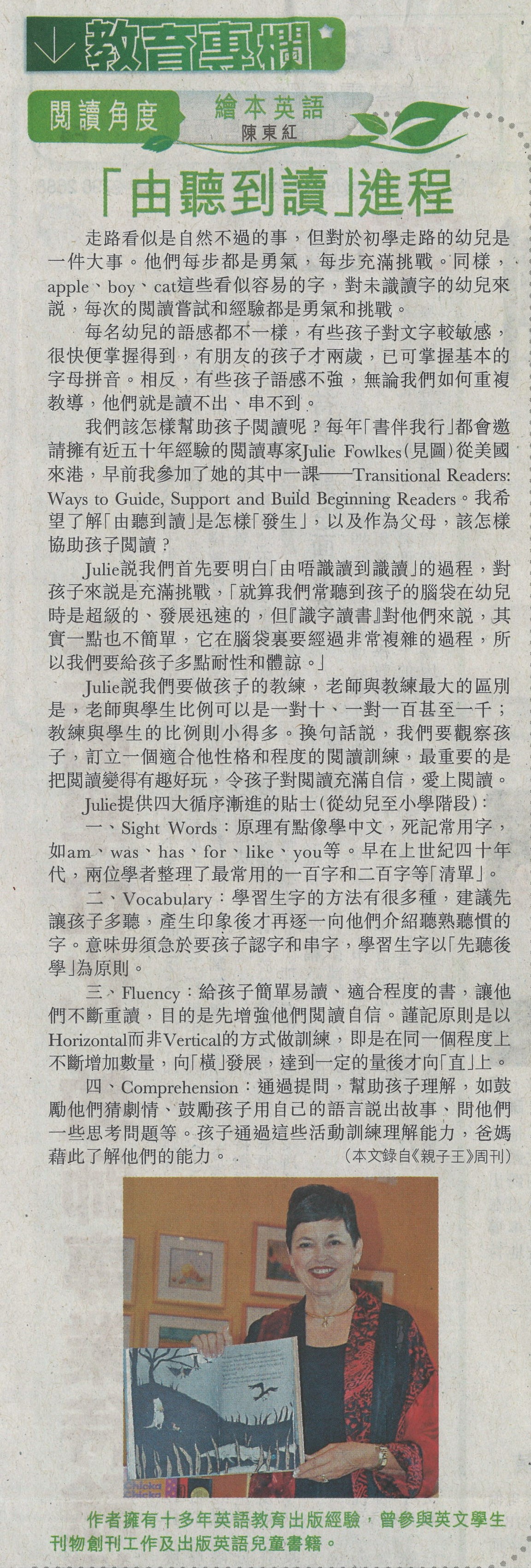 教育專欄

閱讀角度　繪本英語　陳東紅

「由聽到讀」進程

走路看似是自然不過的事，但對於初學走路的幼兒是一件大事。他們每步都是勇氣，每步充滿挑戰。同樣，apple、boy、cat這些看似容易的字，對未識讀字的幼兒來說，每次的閱讀嘗試和經驗都是勇氣和挑戰。

每名幼兒的語感都不一樣，有些孩子對文字較敏感，很快便掌握得到，有朋友的孩子才兩歲，已可掌握基本的字母拼音。相反，有些孩子語感不強，無論我們如何重複教導，他們就是讀不出、串不到。

我們該怎樣幫助孩子閱讀呢？每年「書伴我行」都會邀請擁有近五十年經驗的閱讀專家Julie Fowlkes(見圖)從美國來港，早前我參加了她的其中一課——Transitional Readers: Ways to Guide, Support and Build Beginning Readers。我希望了解「由聽到讀」是怎樣「發生」，以及作為父母，該怎樣協助孩子閱讀？

Julie說我們首先要明白「由唔識讀到識讀」的過程，對孩子來說是充滿挑戰，「就算我們常聽到孩子的腦袋在幼兒時是超級的、發展迅速的，但『識字讀書』對他們來說，其實一點也不簡單，它在腦袋裏要經過非常複雜的過程，所以我們要給孩子多點耐性和體諒。」

Julie說我們要做孩子的教練，老師與教練最大的區別是，老師與學生比例可以是一對十、一對一百甚至一千；教練與學生的比例則小得多。換句話說，我們要觀察孩子，訂立一個適合他性格和程度的閱讀訓練，最重要的是把閱讀變得有趣好玩，令孩子對閱讀充滿自信，愛上閱讀。

Julie提供四大循序漸進的貼士(從幼兒至小學階段)：

一、Sight Words：原理有點像學中文，死記常用字，如am、was、has、for、like、you等。早在上世紀四十年代，兩位學者整理了最常用的一百字和二百字等「清單」。

二、Vocabulary：學習生字的方法有很多種，建議先讓孩子多聽，產生印象後才再逐一向他們介紹聽熟聽慣的字。意味毋須急於要孩子認字和串字，學習生字以「先聽後學」為原則。

三、Fluency：給孩子簡單易讀、適合程度的書，讓他們不斷重讀，目的是先增強他們閱讀自信。謹記原則是以Horizontal而非Vertical的方式做訓練，即是在同一個程度上不斷增加數量，向「橫」發展，達到一定的量後才向「直」上。

四、Comprehension：通過提問，幫助孩子理解，如鼓勵他們猜劇情、鼓勵孩子用自己的語言說出故事、問他們一些思考問題等。孩子通過這些活動訓練理解能力，爸媽藉此了解他們的能力。

(本文錄自《親子王》周刊)

作者擁有十多年英語教育出版經驗，曾參與英文學生刊物創刊工作及出版英語兒童書籍。